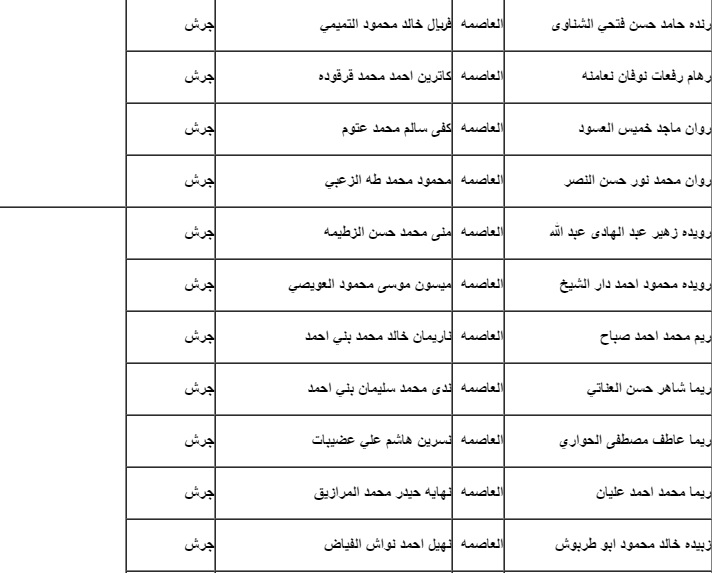 | رنده حامد حسن فتحي الشناوى | العاصمه | فريال خالد محمود التميمي | جرش |
|---|---|---|---|
| رهام رفعات نوفان نعامنه | العاصمه | كاترين احمد محمد قرقوده | جرش |
| روان ماجد خميس العسود | العاصمه | كفى سالم محمد عتوم | جرش |
| روان محمد نور حسن النصر | العاصمه | محمود محمد طه الزعبي | جرش |
| رويده زهير عبد الهادى عبد الله | العاصمه | منى محمد حسن الزطيمه | جرش |
| رويده محمود احمد دار الشيخ | العاصمه | ميسون موسى محمود العويصي | جرش |
| ريم محمد احمد صباح | العاصمه | ناريمان خالد محمد بني احمد | جرش |
| ريما شاهر حسن العناتي | العاصمه | ندى محمد سليمان بني احمد | جرش |
| ريما عاطف مصطفى الحواري | العاصمه | نسرين هاشم علي عضيبات | جرش |
| ريما محمد احمد عليان | العاصمه | نهايه حيدر محمد المرازيق | جرش |
| زبيده خالد محمود ابو طربوش | العاصمه | نهيل احمد نواش الفياض | جرش |